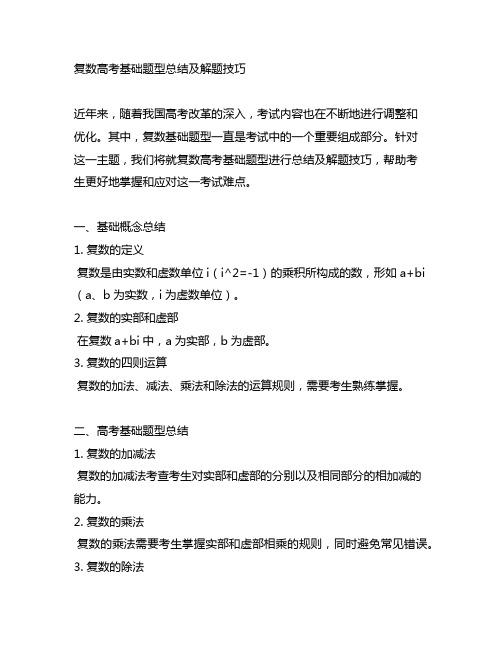 复数高考基础题型总结及解题技巧

近年来，随着我国高考改革的深入，考试内容也在不断地进行调整和优化。其中，复数基础题型一直是考试中的一个重要组成部分。针对这一主题，我们将就复数高考基础题型进行总结及解题技巧，帮助考生更好地掌握和应对这一考试难点。

一、基础概念总结
1. 复数的定义
复数是由实数和虚数单位 i（i^2=-1）的乘积所构成的数，形如 a+bi（a、b 为实数，i 为虚数单位）。
2. 复数的实部和虚部
在复数 a+bi 中，a 为实部，b 为虚部。
3. 复数的四则运算
复数的加法、减法、乘法和除法的运算规则，需要考生熟练掌握。

二、高考基础题型总结
1. 复数的加减法
复数的加减法考查考生对实部和虚部的分别以及相同部分的相加减的能力。
2. 复数的乘法
复数的乘法需要考生掌握实部和虚部相乘的规则，同时避免常见错误。
3. 复数的除法